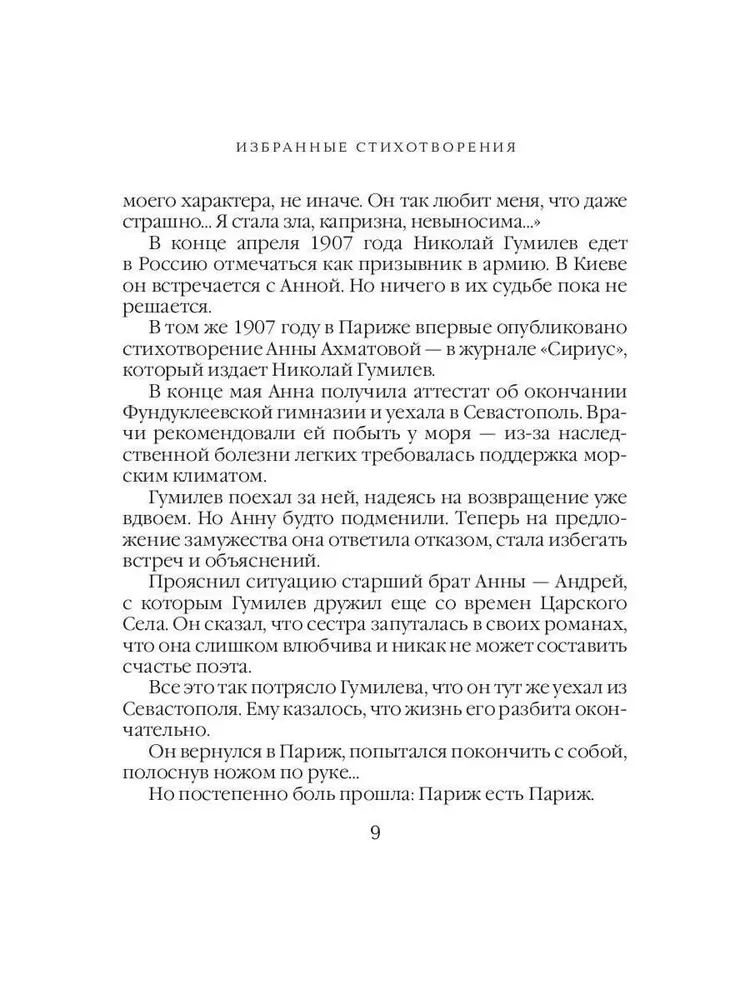 ИЗБРАННЫЕ СТИХОТВОРЕНИЯ

моего характера, не иначе. Он так любит меня, что даже страшно... Я стала зла, капризна, невыносима...»

В конце апреля 1907 года Николай Гумилев едет в Россию отмечаться как призывник в армию. В Киеве он встречается с Анной. Но ничего в их судьбе пока не решается.

В том же 1907 году в Париже впервые опубликовано стихотворение Анны Ахматовой — в журнале «Сириус», который издает Николай Гумилев.

В конце мая Анна получила аттестат об окончании Фундуклеевской гимназии и уехала в Севастополь. Врачи рекомендовали ей побыть у моря — из-за наследственной болезни легких требовалась поддержка морским климатом.

Гумилев поехал за ней, надеясь на возвращение уже вдвоем. Но Анну будто подменили. Теперь на предложение замужества она ответила отказом, стала избегать встреч и объяснений.

Прояснил ситуацию старший брат Анны — Андрей, с которым Гумилев дружил еще со времен Царского Села. Он сказал, что сестра запуталась в своих романах, что она слишком влюбчива и никак не может составить счастье поэта.

Все это так потрясло Гумилева, что он тут же уехал из Севастополя. Ему казалось, что жизнь его разбита окончательно.

Он вернулся в Париж, попытался покончить с собой, полоснув ножом по руке...

Но постепенно боль прошла: Париж есть Париж.

9